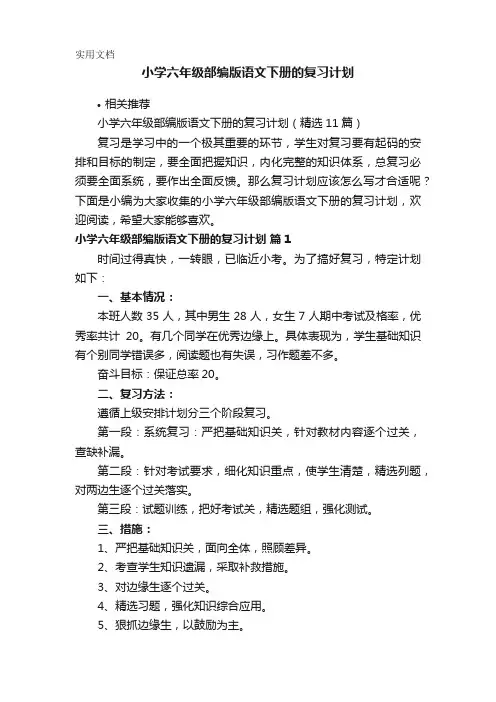 实用文档

小学六年级部编版语文下册的复习计划

• 相关推荐

小学六年级部编版语文下册的复习计划（精选 11 篇）

复习是学习中的一个极其重要的环节，学生对复习要有起码的安排和目标的制定，要全面把握知识，内化完整的知识体系，总复习必须要全面系统，要作出全面反馈。那么复习计划应该怎么写才合适呢？下面是小编为大家收集的小学六年级部编版语文下册的复习计划，欢迎阅读，希望大家能够喜欢。

小学六年级部编版语文下册的复习计划 篇 1

时间过得真快，一转眼，已临近小考。为了搞好复习，特定计划如下：

一、基本情况：

本班人数 35 人，其中男生 28 人，女生 7 人期中考试及格率，优秀率共计 20。有几个同学在优秀边缘上。具体表现为，学生基础知识有个别同学错误多，阅读题也有失误，习作题差不多。

奋斗目标：保证总率 20。

二、复习方法：

遵循上级安排计划分三个阶段复习。

第一段：系统复习：严把基础知识关，针对教材内容逐个过关，查缺补漏。

第二段：针对考试要求，细化知识重点，使学生清楚，精选列题，对两边生逐个过关落实。

第三段：试题训练，把好考试关，精选题组，强化测试。

三、措施：

1、严把基础知识关，面向全体，照顾差异。

2、考查学生知识遗漏，采取补救措施。

3、对边缘生逐个过关。

4、精选习题，强化知识综合应用。

5、狠抓边缘生，以鼓励为主。